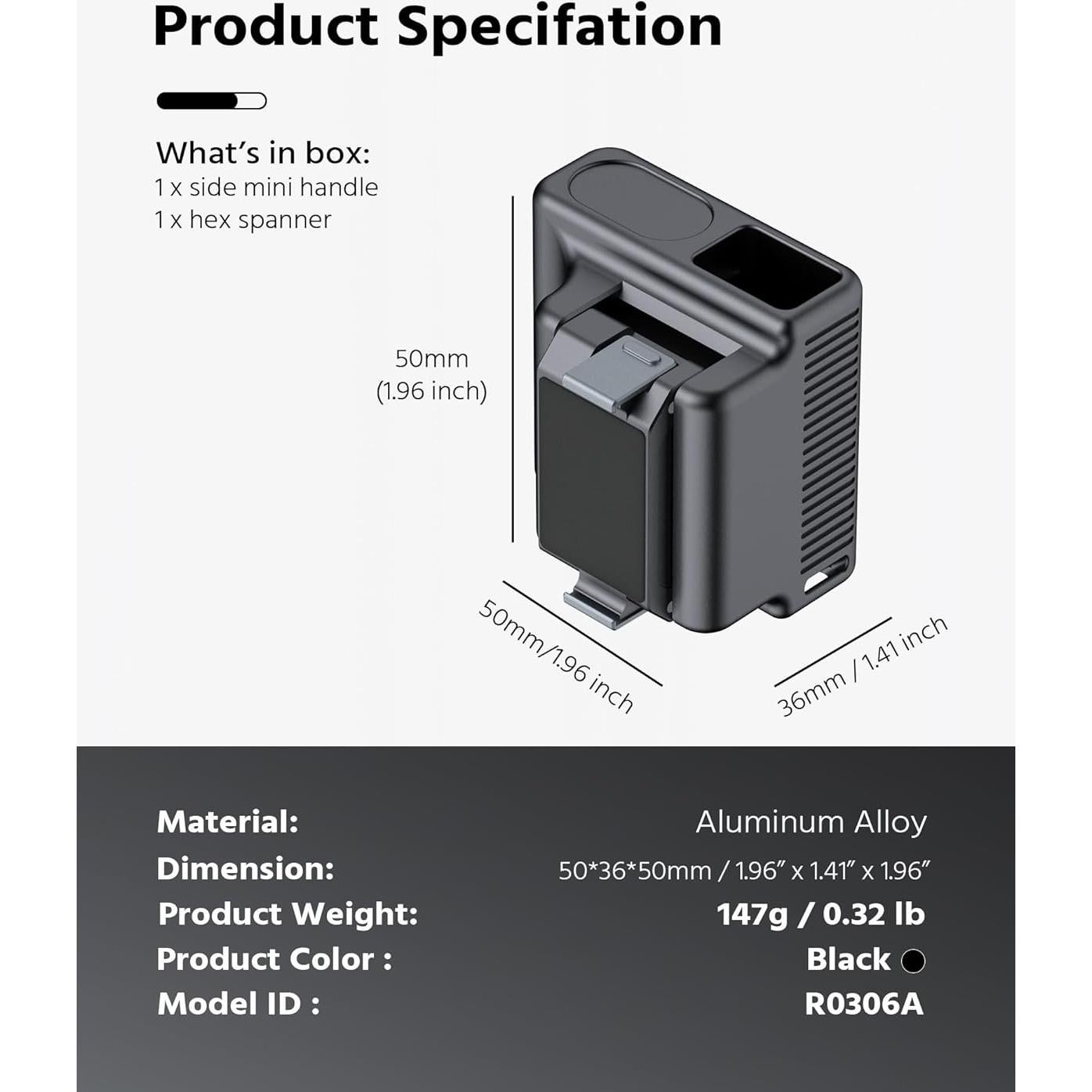 Product Specifation

What's in box:
1 x side mini handle
1 x hex spanner

50mm
(1.96 inch)

50mm/1.96 inch

36mm / 1.41 inch

Material: Aluminum Alloy
Dimension: 50*36*50mm / 1.96" x 1.41" x 1.96"
Product Weight: 147g / 0.32 lb
Product Color : Black
Model ID : R0306A